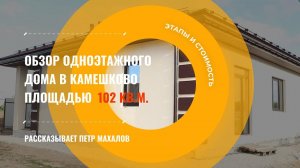 ЭТАПЫ И СТОИМОСТЬ

ОБЗОР ОДНОЭТАЖНОГО ДОМА В КАМЕШКОВО ПЛОЩАДЬЮ 102 КВ.М.

РАССКАЗЫВАЕТ ПЕТР МАХАЛОВ